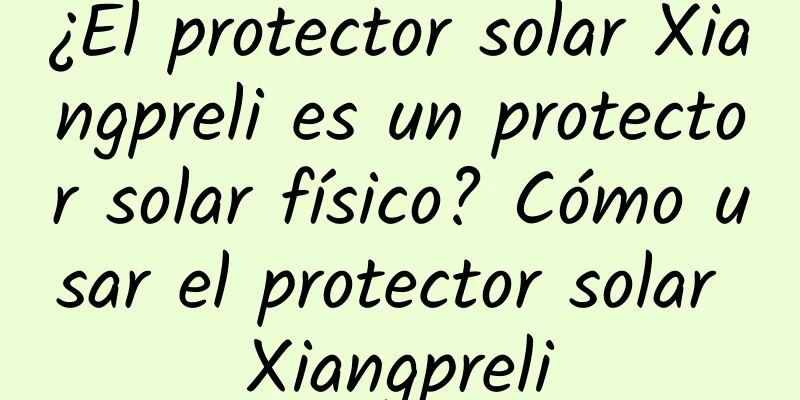 ¿El protector solar Xiangpreli es un protector solar físico? Cómo usar el protector solar Xiangpreli